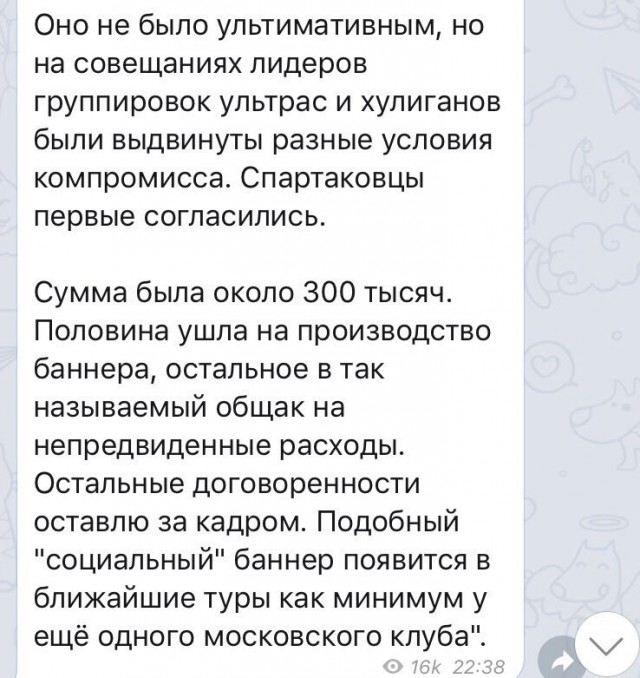 Оно не было ультимативным, но на совещаниях лидеров группировок ультрас и хулиганов были выдвинуты разные условия компромисса. Спартаковцы первые согласились.

Сумма была около 300 тысяч. Половина ушла на производство баннера, остальное в так называемый общак на непредвиденные расходы. Остальные договоренности оставлю за кадром. Подобный "социальный" баннер появится в ближайшие туры как минимум у ещё одного московского клуба".

16k 22:38